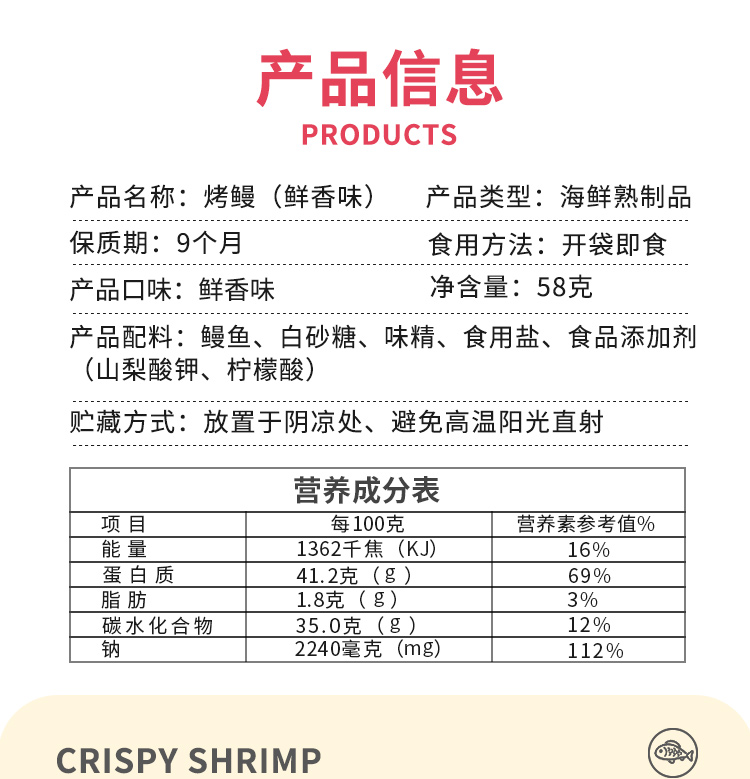 产品信息
PRODUCTS

产品名称：烤鳗（鲜香味）

产品类型：海鲜熟制品

保质期：9个月

食用方法：开袋即食

产品口味：鲜香味

净含量：58克

产品配料：鳗鱼、白砂糖、味精、食用盐、食品添加剂（山梨酸钾、柠檬酸）

贮藏方式：放置于阴凉处、避免高温阳光直射

营养成分表

| 项目 | 每100克 | 营养素参考值% |
|---|---|---|
| 能量 | 1362千焦（KJ） | 16% |
| 蛋白质 | 41.2克（g） | 69% |
| 脂肪 | 1.8克（g） | 3% |
| 碳水化合物 | 35.0克（g） | 12% |
| 钠 | 2240毫克（mg） | 112% |

CRISPY SHRIMP